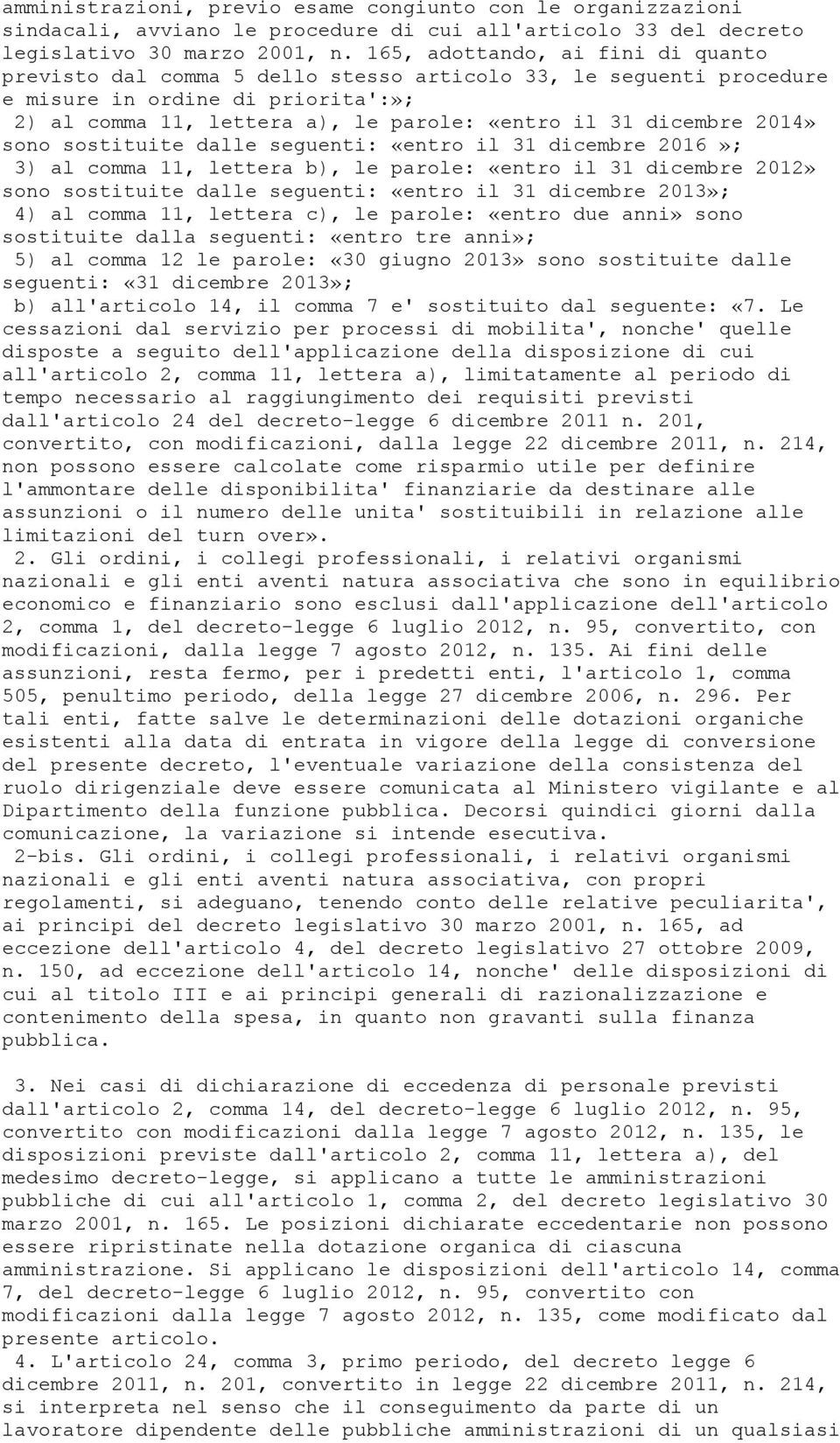 amministrazioni, previo esame congiunto con le organizzazioni sindacali, avviano le procedure di cui all'articolo 33 del decreto legislativo 30 marzo 2001, n. 165, adottando, ai fini di quanto previsto dal comma 5 dello stesso articolo 33, le seguenti procedure e misure in ordine di priorita':»;
2) al comma 11, lettera a), le parole: «entro il 31 dicembre 2014» sono sostituite dalle seguenti: «entro il 31 dicembre 2016 »;
3) al comma 11, lettera b), le parole: «entro il 31 dicembre 2012» sono sostituite dalle seguenti: «entro il 31 dicembre 2013»;
4) al comma 11, lettera c), le parole: «entro due anni» sono sostituite dalla seguenti: «entro tre anni»;
5) al comma 12 le parole: «30 giugno 2013» sono sostituite dalle seguenti: «31 dicembre 2013»;
b) all'articolo 14, il comma 7 e' sostituito dal seguente: «7. Le cessazioni dal servizio per processi di mobilita', nonche' quelle disposte a seguito dell'applicazione della disposizione di cui all'articolo 2, comma 11, lettera a), limitatamente al periodo di tempo necessario al raggiungimento dei requisiti previsti dall'articolo 24 del decreto-legge 6 dicembre 2011 n. 201, convertito, con modificazioni, dalla legge 22 dicembre 2011, n. 214, non possono essere calcolate come risparmio utile per definire l'ammontare delle disponibilita' finanziarie da destinare alle assunzioni o il numero delle unita' sostituibili in relazione alle limitazioni del turn over».
2. Gli ordini, i collegi professionali, i relativi organismi nazionali e gli enti aventi natura associativa che sono in equilibrio economico e finanziario sono esclusi dall'applicazione dell'articolo 2, comma 1, del decreto-legge 6 luglio 2012, n. 95, convertito, con modificazioni, dalla legge 7 agosto 2012, n. 135. Ai fini delle assunzioni, resta fermo, per i predetti enti, l'articolo 1, comma 505, penultimo periodo, della legge 27 dicembre 2006, n. 296. Per tali enti, fatte salve le determinazioni delle dotazioni organiche esistenti alla data di entrata in vigore della legge di conversione del presente decreto, l'eventuale variazione della consistenza del ruolo dirigenziale deve essere comunicata al Ministero vigilante e al Dipartimento della funzione pubblica. Decorsi quindici giorni dalla comunicazione, la variazione si intende esecutiva.
2-bis. Gli ordini, i collegi professionali, i relativi organismi nazionali e gli enti aventi natura associativa, con propri regolamenti, si adeguano, tenendo conto delle relative peculiarita', ai principi del decreto legislativo 30 marzo 2001, n. 165, ad eccezione dell'articolo 4, del decreto legislativo 27 ottobre 2009, n. 150, ad eccezione dell'articolo 14, nonche' delle disposizioni di cui al titolo III e ai principi generali di razionalizzazione e contenimento della spesa, in quanto non gravanti sulla finanza pubblica.

3. Nei casi di dichiarazione di eccedenza di personale previsti dall'articolo 2, comma 14, del decreto-legge 6 luglio 2012, n. 95, convertito con modificazioni dalla legge 7 agosto 2012, n. 135, le disposizioni previste dall'articolo 2, comma 11, lettera a), del medesimo decreto-legge, si applicano a tutte le amministrazioni pubbliche di cui all'articolo 1, comma 2, del decreto legislativo 30 marzo 2001, n. 165. Le posizioni dichiarate eccedentarie non possono essere ripristinate nella dotazione organica di ciascuna amministrazione. Si applicano le disposizioni dell'articolo 14, comma 7, del decreto-legge 6 luglio 2012, n. 95, convertito con modificazioni dalla legge 7 agosto 2012, n. 135, come modificato dal presente articolo.
4. L'articolo 24, comma 3, primo periodo, del decreto legge 6 dicembre 2011, n. 201, convertito in legge 22 dicembre 2011, n. 214, si interpreta nel senso che il conseguimento da parte di un lavoratore dipendente delle pubbliche amministrazioni di un qualsiasi